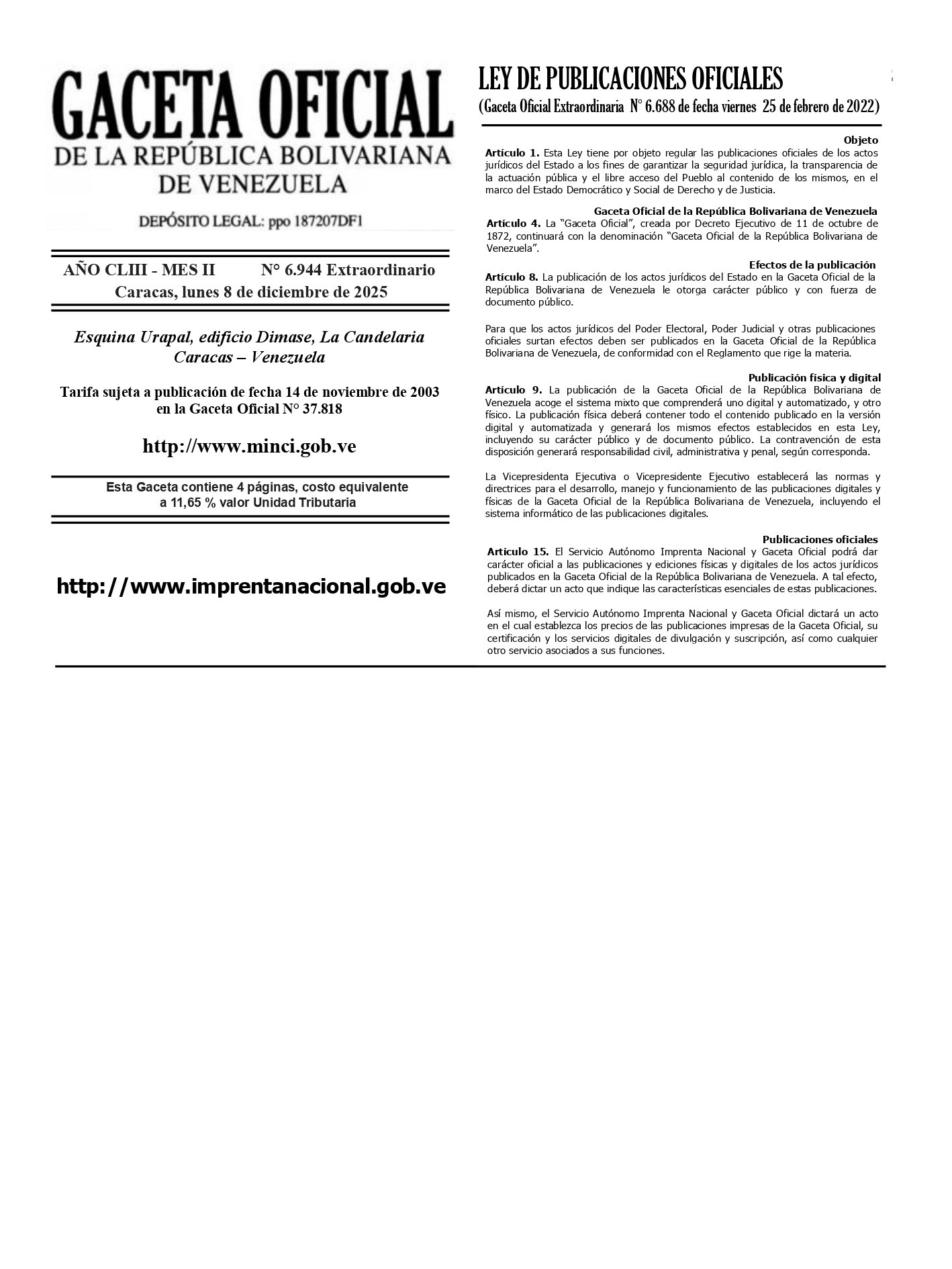 GACETA OFICIAL
DE LA REPÚBLICA BOLIVARIANA
DE VENEZUELA

DEPÓSITO LEGAL: ppo 187207DF1

AÑO CLIII - MES II N° 6.944 Extraordinario
Caracas, lunes 8 de diciembre de 2025

Esquina Urapal, edificio Dimase, La Candelaria
Caracas – Venezuela

Tarifa sujeta a publicación de fecha 14 de noviembre de 2003
en la Gaceta Oficial N° 37.818

http://www.minci.gob.ve

Esta Gaceta contiene 4 páginas, costo equivalente
a 11,65 % valor Unidad Tributaria

http://www.imprentanacional.gob.ve

LEY DE PUBLICACIONES OFICIALES
(Gaceta Oficial Extraordinaria N° 6.688 de fecha viernes 25 de febrero de 2022)

Objeto

Artículo 1. Esta Ley tiene por objeto regular las publicaciones oficiales de los actos jurídicos del Estado a los fines de garantizar la seguridad jurídica, la transparencia de la actuación pública y el libre acceso del Pueblo al contenido de los mismos, en el marco del Estado Democrático y Social de Derecho y de Justicia.

Gaceta Oficial de la República Bolivariana de Venezuela

Artículo 4. La "Gaceta Oficial", creada por Decreto Ejecutivo de 11 de octubre de 1872, continuará con la denominación "Gaceta Oficial de la República Bolivariana de Venezuela".

Efectos de la publicación

Artículo 8. La publicación de los actos jurídicos del Estado en la Gaceta Oficial de la República Bolivariana de Venezuela le otorga carácter público y con fuerza de documento público.

Para que los actos jurídicos del Poder Electoral, Poder Judicial y otras publicaciones oficiales surtan efectos deben ser publicados en la Gaceta Oficial de la República Bolivariana de Venezuela, de conformidad con el Reglamento que rige la materia.

Publicación física y digital

Artículo 9. La publicación de la Gaceta Oficial de la República Bolivariana de Venezuela acoge el sistema mixto que comprenderá uno digital y automatizado, y otro físico. La publicación física deberá contener todo el contenido publicado en la versión digital y automatizada y generará los mismos efectos establecidos en esta Ley, incluyendo su carácter público y de documento público. La contravención de esta disposición generará responsabilidad civil, administrativa y penal, según corresponda.

La Vicepresidenta Ejecutiva o Vicepresidente Ejecutivo establecerá las normas y directrices para el desarrollo, manejo y funcionamiento de las publicaciones digitales y físicas de la Gaceta Oficial de la República Bolivariana de Venezuela, incluyendo el sistema informático de las publicaciones digitales.

Publicaciones oficiales

Artículo 15. El Servicio Autónomo Imprenta Nacional y Gaceta Oficial podrá dar carácter oficial a las publicaciones y ediciones físicas y digitales de los actos jurídicos publicados en la Gaceta Oficial de la República Bolivariana de Venezuela. A tal efecto, deberá dictar un acto que indique las características esenciales de estas publicaciones.

Así mismo, el Servicio Autónomo Imprenta Nacional y Gaceta Oficial dictará un acto en el cual establezca los precios de las publicaciones impresas de la Gaceta Oficial, su certificación y los servicios digitales de divulgación y suscripción, así como cualquier otro servicio asociados a sus funciones.